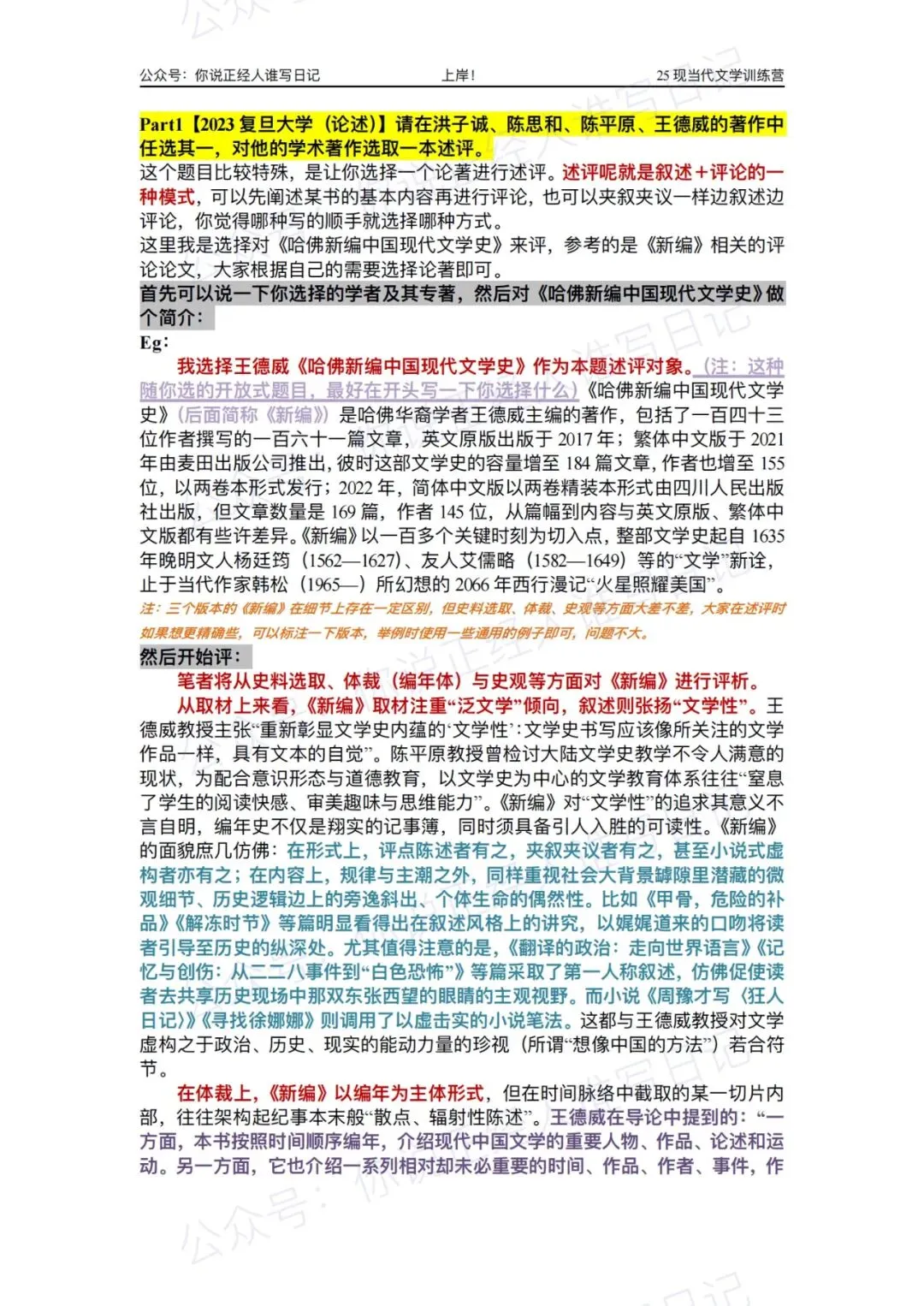 公众号：你说正经人谁写日记　　上岸！　　25 现当代文学训练营

Part1【2023 复旦大学（论述）】请在洪子诚、陈思和、陈平原、王德威的著作中任选其一，对他的学术著作选取一本述评。

这个题目比较特殊，是让你选择一个论著进行述评。述评呢就是叙述+评论的一种模式，可以先阐述某书的基本内容再进行评论，也可以夹叙夹议一样边叙述边评论，你觉得哪种写的顺手就选择哪种方式。

这里我是选择对《哈佛新编中国现代文学史》来评，参考的是《新编》相关的评论论文，大家根据自己的需要选择论著即可。

首先可以说一下你选择的学者及其专著，然后对《哈佛新编中国现代文学史》做个简介：

Eg：

我选择王德威《哈佛新编中国现代文学史》作为本题述评对象。（注：这种随你选的开放式题目，最好在开头写一下你选择什么）《哈佛新编中国现代文学史》（后面简称《新编》）是哈佛华裔学者王德威主编的著作，包括了一百四十三位作者撰写的一百六十一篇文章，英文原版出版于 2017 年；繁体中文版于 2021 年由麦田出版公司推出，彼时这部文学史的容量增至 184 篇文章，作者也增至 155 位，以两卷本形式发行；2022 年，简体中文版以两卷精装本形式由四川人民出版社出版，但文章数量是 169 篇，作者 145 位，从篇幅到内容与英文原版、繁体中文版都有些许差异。《新编》以一百多个关键时刻为切入点，整部文学史起自 1635 年晚明文人杨廷筠（1562—1627）、友人艾儒略（1582—1649）等的“文学”新诠，止于当代作家韩松（1965—）所幻想的 2066 年西行漫记“火星照耀美国”。

注：三个版本的《新编》在细节上存在一定区别，但史料选取、体裁、史观等方面大差不差，大家在述评时如果想更精确些，可以标注一下版本，举例时使用一些通用的例子即可，问题不大。

然后开始评：

笔者将从史料选取、体裁（编年体）与史观等方面对《新编》进行评析。

从取材上来看，《新编》取材注重“泛文学”倾向，叙述则张扬“文学性”。王德威教授主张“重新彰显文学史内蕴的‘文学性’：文学史书写应该像所关注的文学作品一样，具有文本的自觉”。陈平原教授曾检讨大陆文学史教学不令人满意的现状，为配合意识形态与道德教育，以文学史为中心的文学教育体系往往“窒息了学生的阅读快感、审美趣味与思维能力”。《新编》对“文学性”的追求其意义不言自明，编年史不仅是翔实的记事簿，同时须具备引人入胜的可读性。《新编》的面貌庶几仿佛：在形式上，评点陈述者有之，夹叙夹议者有之，甚至小说式虚构者亦有之；在内容上，规律与主潮之外，同样重视社会大背景罅隙里潜藏的微观细节、历史逻辑边上的旁逸斜出、个体生命的偶然性。比如《甲骨，危险的补品》《解冻时节》等篇明显看得出在叙述风格上的讲究，以娓娓道来的口吻将读者引导至历史的纵深处。尤其值得注意的是，《翻译的政治：走向世界语言》《记忆与创伤：从二二八事件到“白色恐怖”》等篇采取了第一人称叙述，仿佛促使读者去共享历史现场中那双东张西望的眼睛的主观视野。而小说《周豫才写〈狂人日记〉》《寻找徐娜娜》则调用了以虚击实的小说笔法。这都与王德威教授对文学虚构之于政治、历史、现实的能动力量的珍视（所谓“想像中国的方法”）若合符节。

在体裁上，《新编》以编年为主体形式，但在时间脉络中截取的某一切片内部，往往架构起纪事本末般“散点、辐射性陈述”。王德威在导论中提到的：“一方面，本书按照时间顺序编年，介绍现代中国文学的重要人物、作品、论述和运动。另一方面，它也介绍一系列相对却未必重要的时间、作品、作者、事件，作